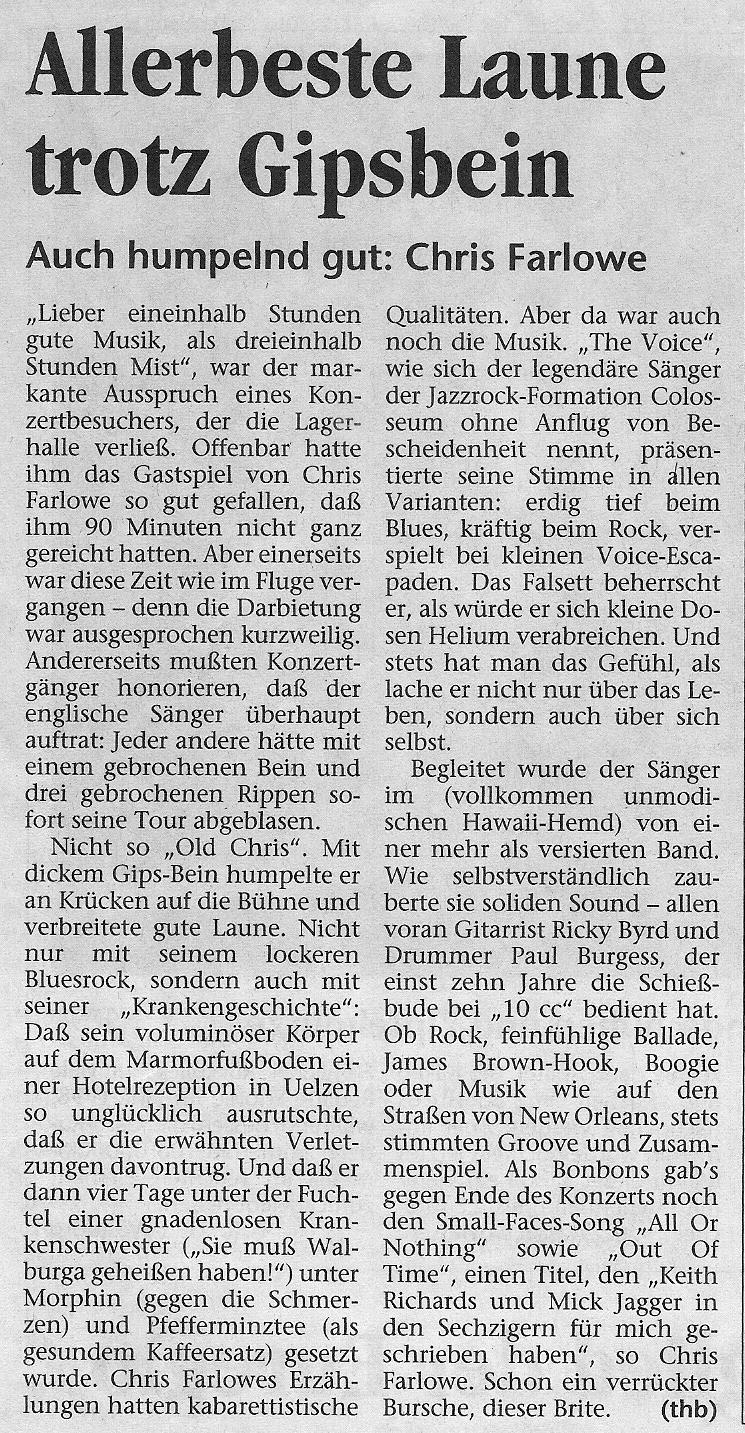 Allerbeste Laune trotz Gipsbein

Auch humpelnd gut: Chris Farlowe

„Lieber eineinhalb Stunden gute Musik, als dreieinhalb Stunden Mist", war der markante Ausspruch eines Konzertbesuchers, der die Lagerhalle verließ. Offenbar hatte ihm das Gastspiel von Chris Farlowe so gut gefallen, daß ihm 90 Minuten nicht ganz gereicht hatten. Aber einerseits war diese Zeit wie im Fluge vergangen – denn die Darbietung war ausgesprochen kurzweilig. Andererseits mußten Konzertgänger honorieren, daß der englische Sänger überhaupt auftrat: Jeder andere hätte mit einem gebrochenen Bein und drei gebrochenen Rippen sofort seine Tour abgeblasen.

Nicht so „Old Chris". Mit dickem Gips-Bein humpelte er an Krücken auf die Bühne und verbreitete gute Laune. Nicht nur mit seinem lockeren Bluesrock, sondern auch mit seiner „Krankengeschichte": Daß sein voluminöser Körper auf dem Marmorfußboden einer Hotelrezeption in Uelzen so unglücklich ausrutschte, daß er die erwähnten Verletzungen davontrug. Und daß er dann vier Tage unter der Fuchtel einer gnadenlosen Krankenschwester („Sie muß Walburga geheißen haben!") unter Morphin (gegen die Schmerzen) und Pfefferminztee (als gesundem Kaffeersatz) gesetzt wurde. Chris Farlowes Erzählungen hatten kabarettistische Qualitäten. Aber da war auch noch die Musik. „The Voice", wie sich der legendäre Sänger der Jazzrock-Formation Colosseum ohne Anflug von Bescheidenheit nennt, präsentierte seine Stimme in allen Varianten: erdig tief beim Blues, kräftig beim Rock, verspielt bei kleinen Voice-Escapaden. Das Falsett beherrscht er, als würde er sich kleine Dosen Helium verabreichen. Und stets hat man das Gefühl, als lache er nicht nur über das Leben, sondern auch über sich selbst.

Begleitet wurde der Sänger im (vollkommen unmodischen Hawaii-Hemd) von einer mehr als versierten Band. Wie selbstverständlich zauberte sie soliden Sound – allen voran Gitarrist Ricky Byrd und Drummer Paul Burgess, der einst zehn Jahre die Schießbude bei „10 cc" bedient hat. Ob Rock, feinfühlige Ballade, James Brown-Hook, Boogie oder Musik wie auf den Straßen von New Orleans, stets stimmten Groove und Zusammenspiel. Als Bonbons gab's gegen Ende des Konzerts noch den Small-Faces-Song „All Or Nothing" sowie „Out Of Time", einen Titel, den „Keith Richards und Mick Jagger in den Sechzigern für mich geschrieben haben", so Chris Farlowe. Schon ein verrückter Bursche, dieser Brite. (thb)